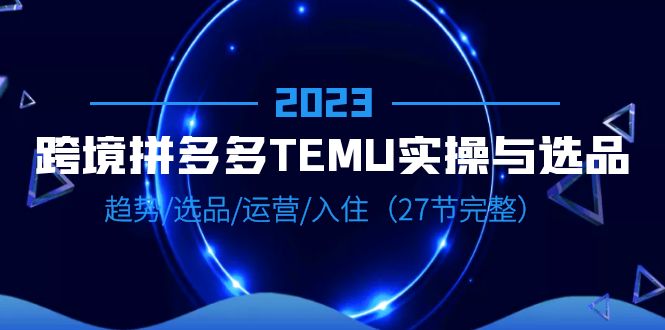 2023

跨境拼多多TEMU实操与选品

趋势/选品/运营/入住（27节完整）